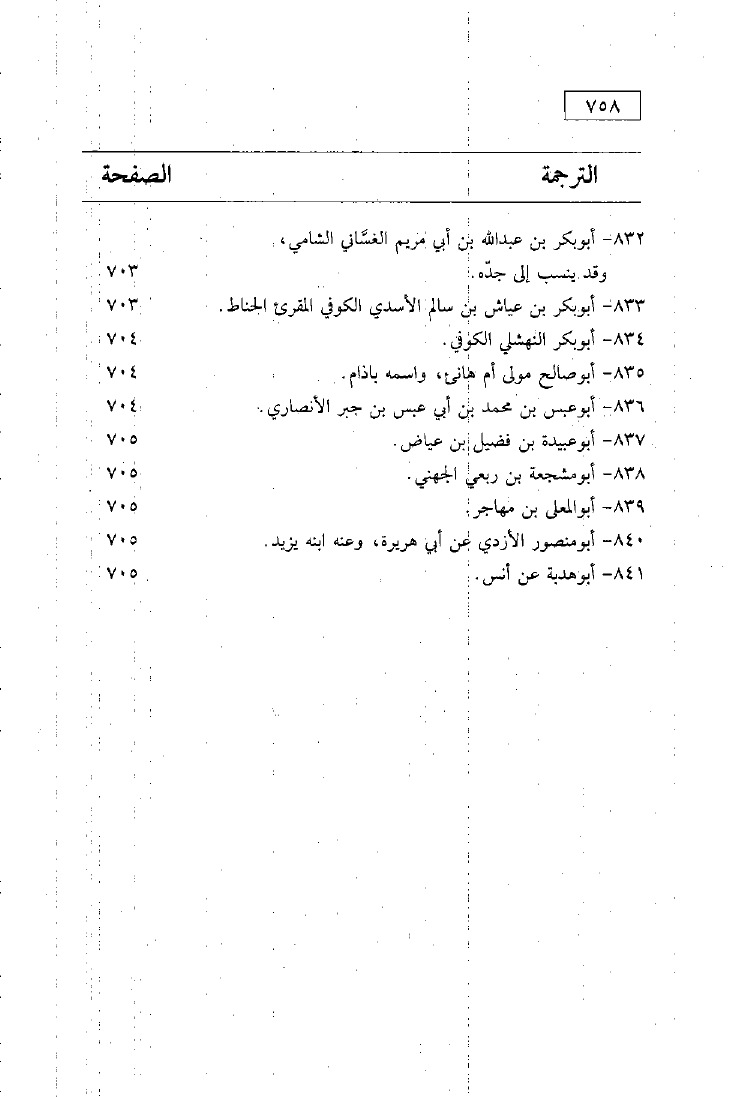 ٧٥٨

| الترجمة | الصفحة |
|---|---|
| ٨٣٢- أبوبكر بن عبدالله بن أبي مريم الغسَّاني الشامي، وقد ينسب إلى جدّه. | ٧٠٣ |
| ٨٣٣- أبوبكر بن عياش بن سالم الأسدي الكوفي المقرئ الحناط. | ٧٠٣ |
| ٨٣٤- أبوبكر النهشلي الكوفي. | ٧٠٤ |
| ٨٣٥- أبوصالح مولى أم هانئ، واسمه باذام. | ٧٠٤ |
| ٨٣٦- أبوعبس بن محمد بن أبي عبس بن جبر الأنصاري. | ٧٠٤ |
| ٨٣٧- أبوعبيدة بن فضيل بن عياض. | ٧٠٥ |
| ٨٣٨- أبومشجعة بن ربعي الجهني. | ٧٠٥ |
| ٨٣٩- أبوالمعلى بن مهاجر. | ٧٠٥ |
| ٨٤٠- أبومنصور الأزدي عن أبي هريرة، وعنه ابنه يزيد. | ٧٠٥ |
| ٨٤١- أبوهدبة عن أنس. | ٧٠٥ |